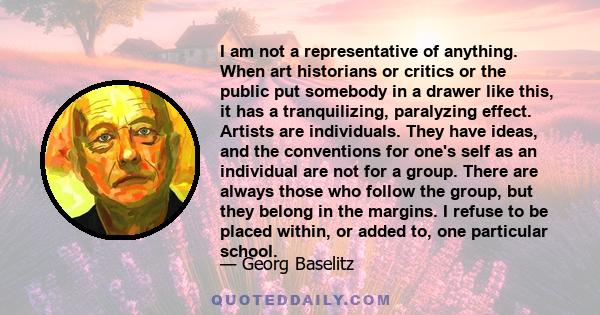 I am not a representative of anything. When art historians or critics or the public put somebody in a drawer like this, it has a tranquilizing, paralyzing effect. Artists are individuals. They have ideas, and the conventions for one's self as an individual are not for a group. There are always those who follow the group, but they belong in the margins. I refuse to be placed within, or added to, one particular school.

— Georg Baselitz

QUOTEDDAILY.COM